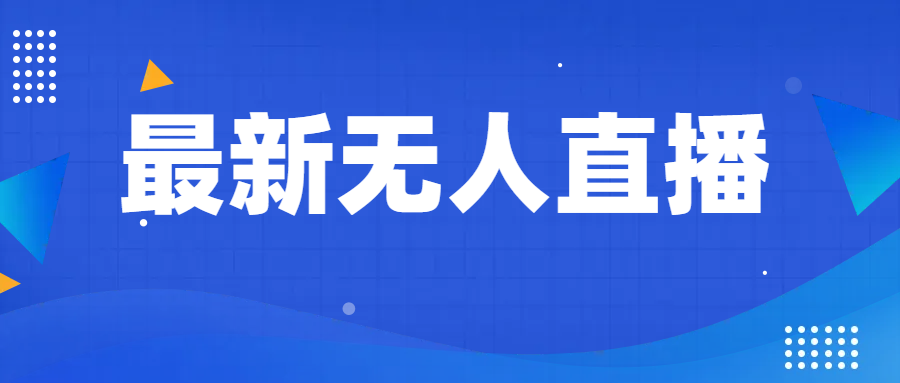 最新无人直播